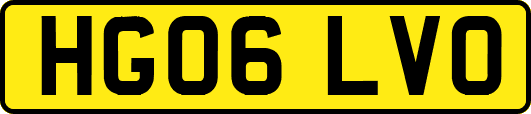 HG06 LVO